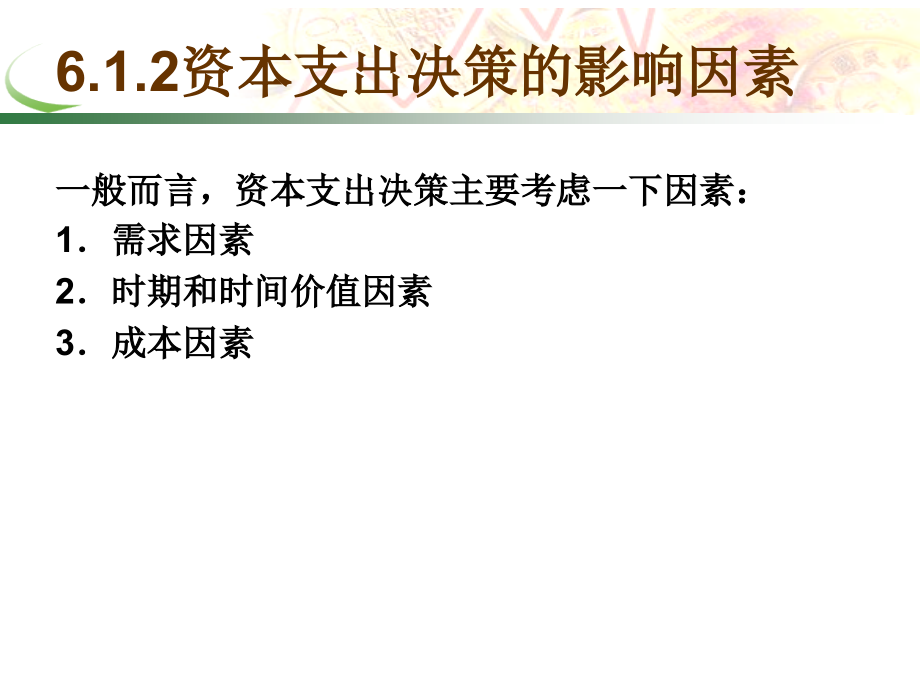 6.1.2资本支出决策的影响因素

一般而言，资本支出决策主要考虑一下因素：

1．需求因素

2．时期和时间价值因素

3．成本因素